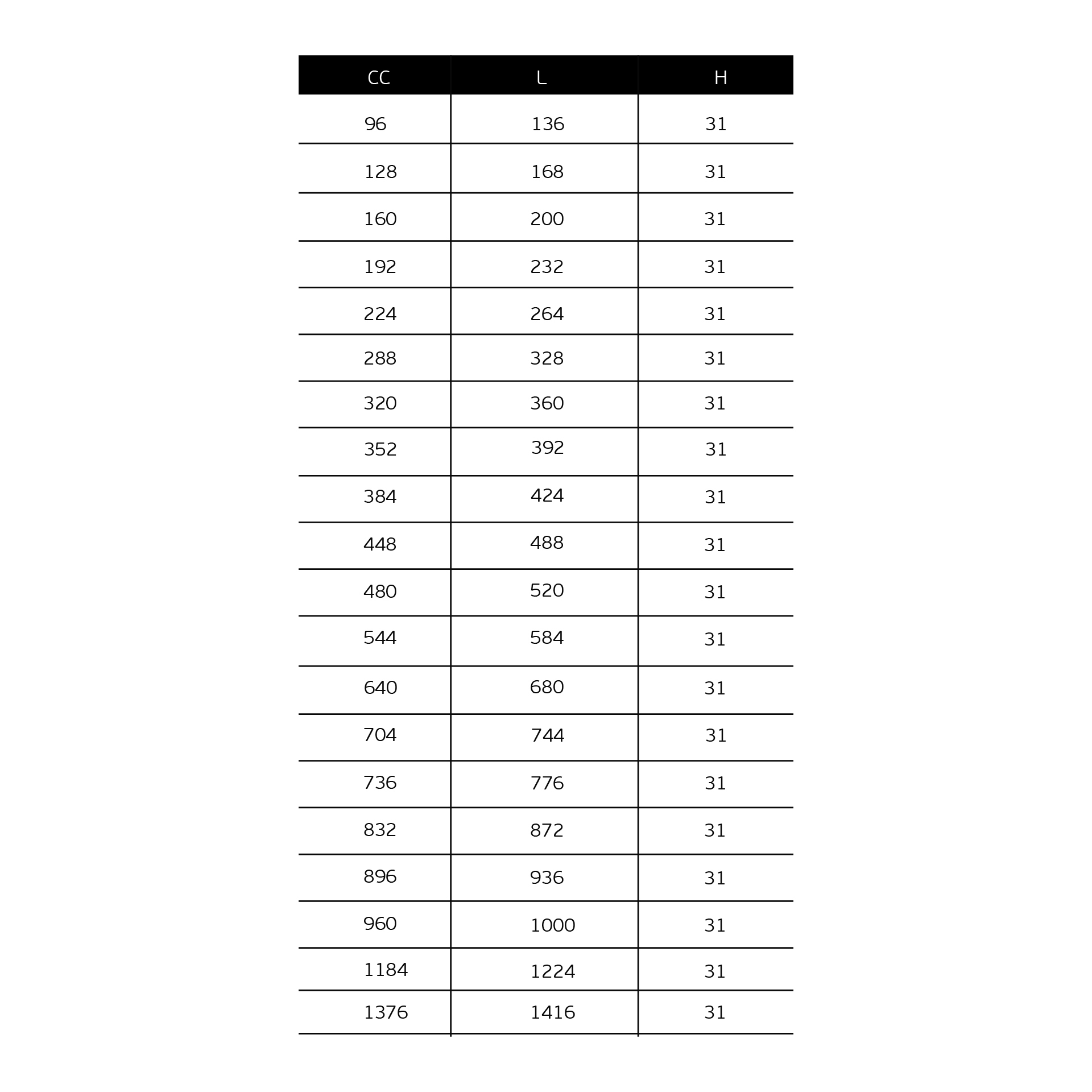 | CC | L | H |
|---|---|---|
| 96 | 136 | 31 |
| 128 | 168 | 31 |
| 160 | 200 | 31 |
| 192 | 232 | 31 |
| 224 | 264 | 31 |
| 288 | 328 | 31 |
| 320 | 360 | 31 |
| 352 | 392 | 31 |
| 384 | 424 | 31 |
| 448 | 488 | 31 |
| 480 | 520 | 31 |
| 544 | 584 | 31 |
| 640 | 680 | 31 |
| 704 | 744 | 31 |
| 736 | 776 | 31 |
| 832 | 872 | 31 |
| 896 | 936 | 31 |
| 960 | 1000 | 31 |
| 1184 | 1224 | 31 |
| 1376 | 1416 | 31 |